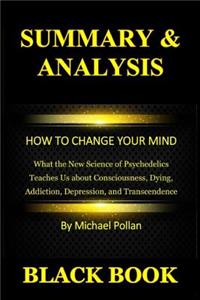 SUMMARY & ANALYSIS

HOW TO CHANGE YOUR MIND

What the New Science of Psychedelics Teaches Us about Consciousness, Dying, Addiction, Depression, and Transcendence

By Michael Pollan

BLACK BOOK